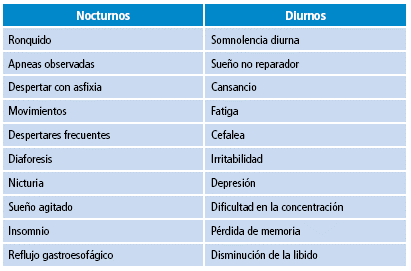 | Nocturnos | Diurnos |
|---|---|
| Ronquido | Somnolencia diurna |
| Apneas observadas | Sueño no reparador |
| Despertar con asfixia | Cansancio |
| Movimientos | Fatiga |
| Despertares frecuentes | Cefalea |
| Diaforesis | Irritabilidad |
| Nicturia | Depresión |
| Sueño agitado | Dificultad en la concentración |
| Insomnio | Pérdida de memoria |
| Reflujo gastroesofágico | Disminución de la libido |